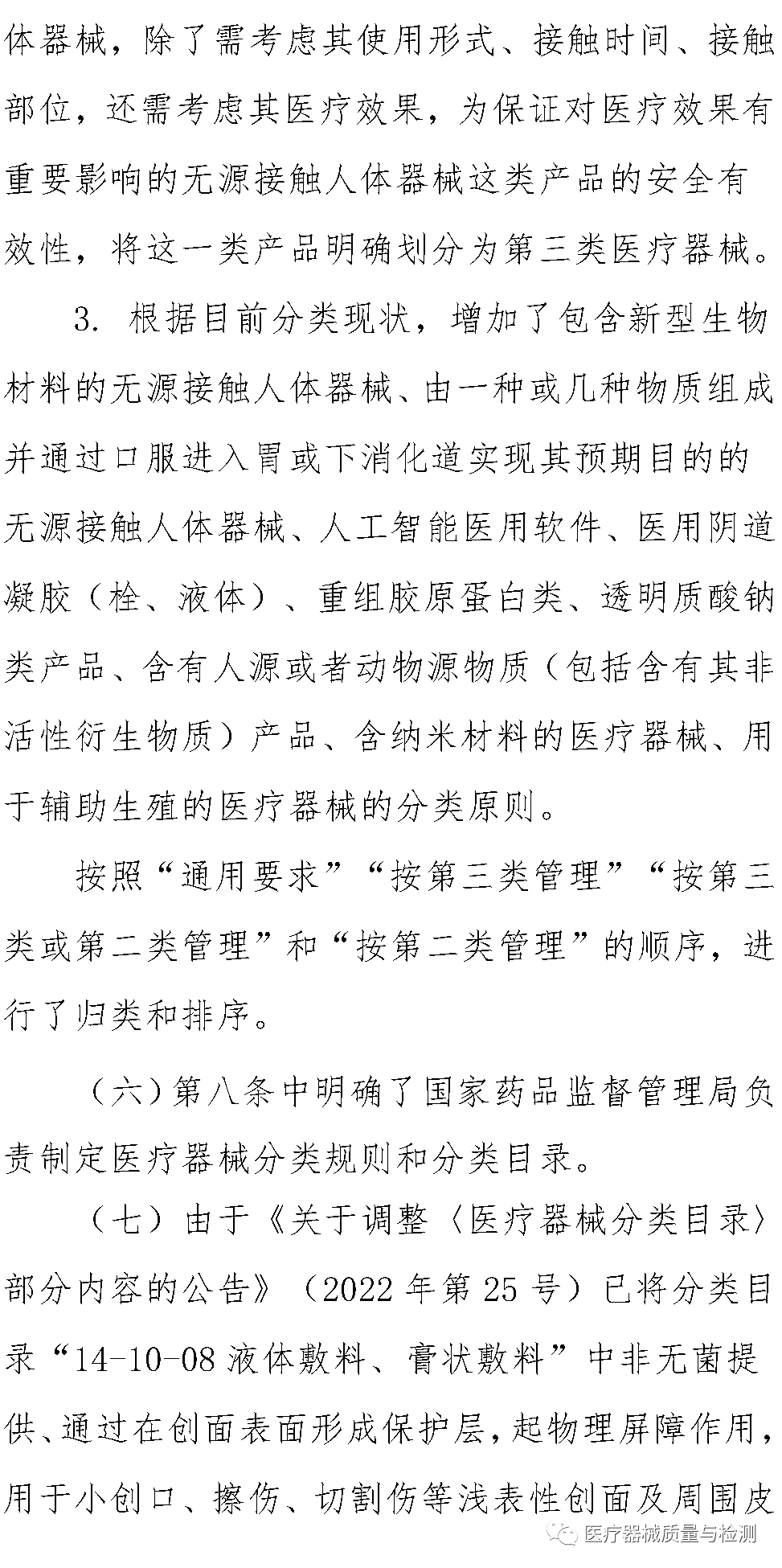 体器械，除了需考虑其使用形式、接触时间、接触部位，还需考虑其医疗效果，为保证对医疗效果有重要影响的无源接触人体器械这类产品的安全有效性，将这一类产品明确划分为第三类医疗器械。

3. 根据目前分类现状，增加了包含新型生物材料的无源接触人体器械、由一种或几种物质组成并通过口服进入胃或下消化道实现其预期目的的无源接触人体器械、人工智能医用软件、医用阴道凝胶（栓、液体）、重组胶原蛋白类、透明质酸钠类产品、含有人源或者动物源物质（包括含有其非活性衍生物质）产品、含纳米材料的医疗器械、用于辅助生殖的医疗器械的分类原则。

按照“通用要求”“按第三类管理”“按第三类或第二类管理”和“按第二类管理”的顺序，进行了归类和排序。

（六）第八条中明确了国家药品监督管理局负责制定医疗器械分类规则和分类目录。

（七）由于《关于调整〈医疗器械分类目录〉部分内容的公告》（2022 年第 25 号）已将分类目录“14-10-08 液体敷料、膏状敷料”中非无菌提供、通过在创面表面形成保护层，起物理屏障作用，用于小创口、擦伤、切割伤等浅表性创面及周围皮

医疗器械质量与检测